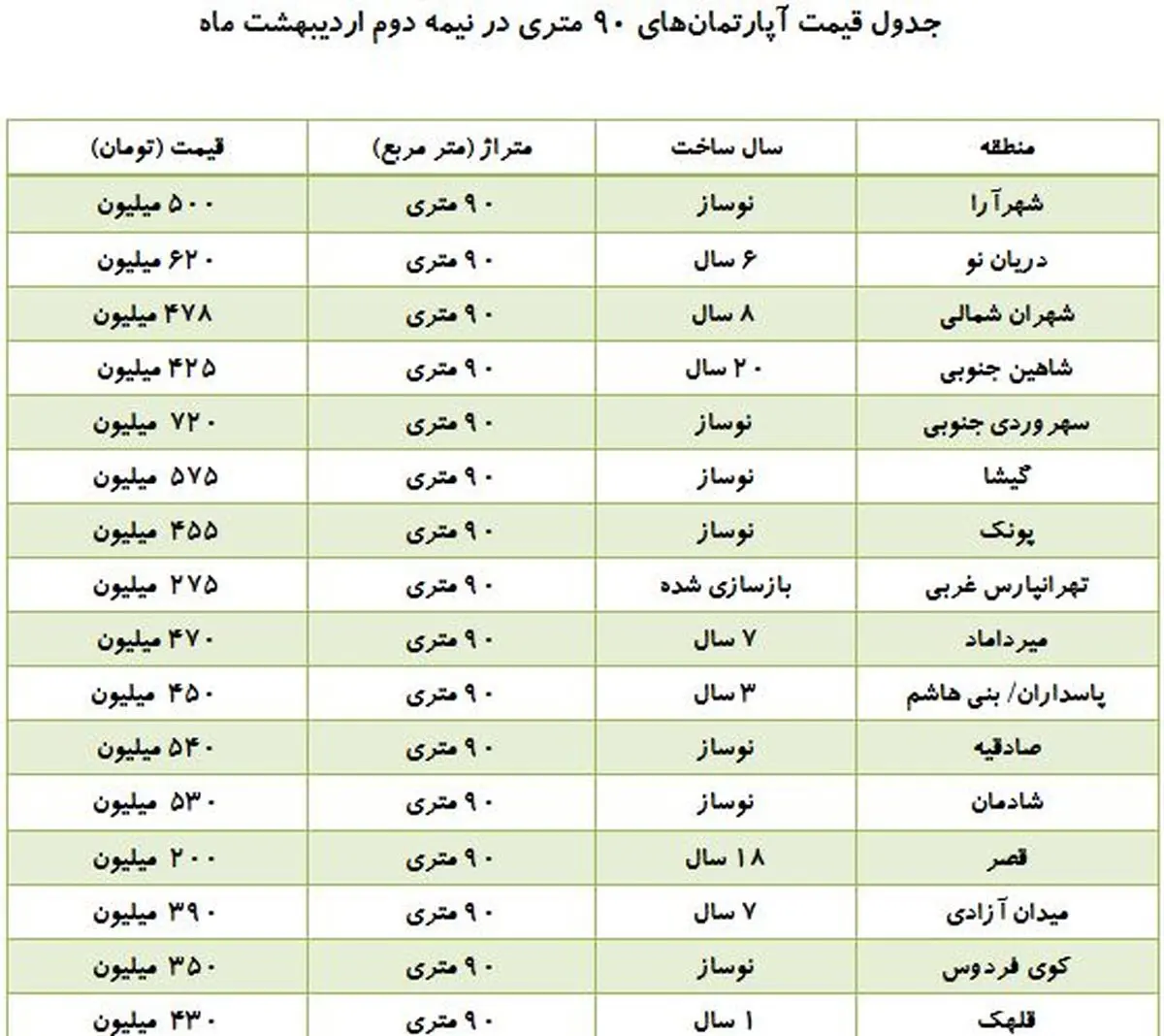 جدول قیمت آپارتمان‌های ۹۰ متری در نیمه دوم اردیبهشت ماه

| منطقه | سال ساخت | متراژ (متر مربع) | قیمت (تومان) |
|---|---|---|---|
| شهرآرا | نوساز | ۹۰ متری | ۵۰۰ میلیون |
| دریان نو | ۶ سال | ۹۰ متری | ۶۲۰ میلیون |
| شهران شمالی | ۸ سال | ۹۰ متری | ۴۷۸ میلیون |
| شاهین جنوبی | ۲۰ سال | ۹۰ متری | ۴۲۵ میلیون |
| سهروردی جنوبی | نوساز | ۹۰ متری | ۷۲۰ میلیون |
| گیشا | نوساز | ۹۰ متری | ۵۷۵ میلیون |
| پونک | نوساز | ۹۰ متری | ۴۵۵ میلیون |
| تهرانپارس غربی | بازسازی شده | ۹۰ متری | ۲۷۵ میلیون |
| میرداماد | ۷ سال | ۹۰ متری | ۴۷۰ میلیون |
| پاسداران/ بنی هاشم | ۳ سال | ۹۰ متری | ۴۵۰ میلیون |
| صادقیه | نوساز | ۹۰ متری | ۵۴۰ میلیون |
| شادمان | نوساز | ۹۰ متری | ۵۳۰ میلیون |
| قصر | ۱۸ سال | ۹۰ متری | ۲۰۰ میلیون |
| میدان آزادی | ۷ سال | ۹۰ متری | ۳۹۰ میلیون |
| کوی فردوس | نوساز | ۹۰ متری | ۳۵۰ میلیون |
| قلهک | ۱ سال | ۹۰ متری | ۴۳۰ میلیون |